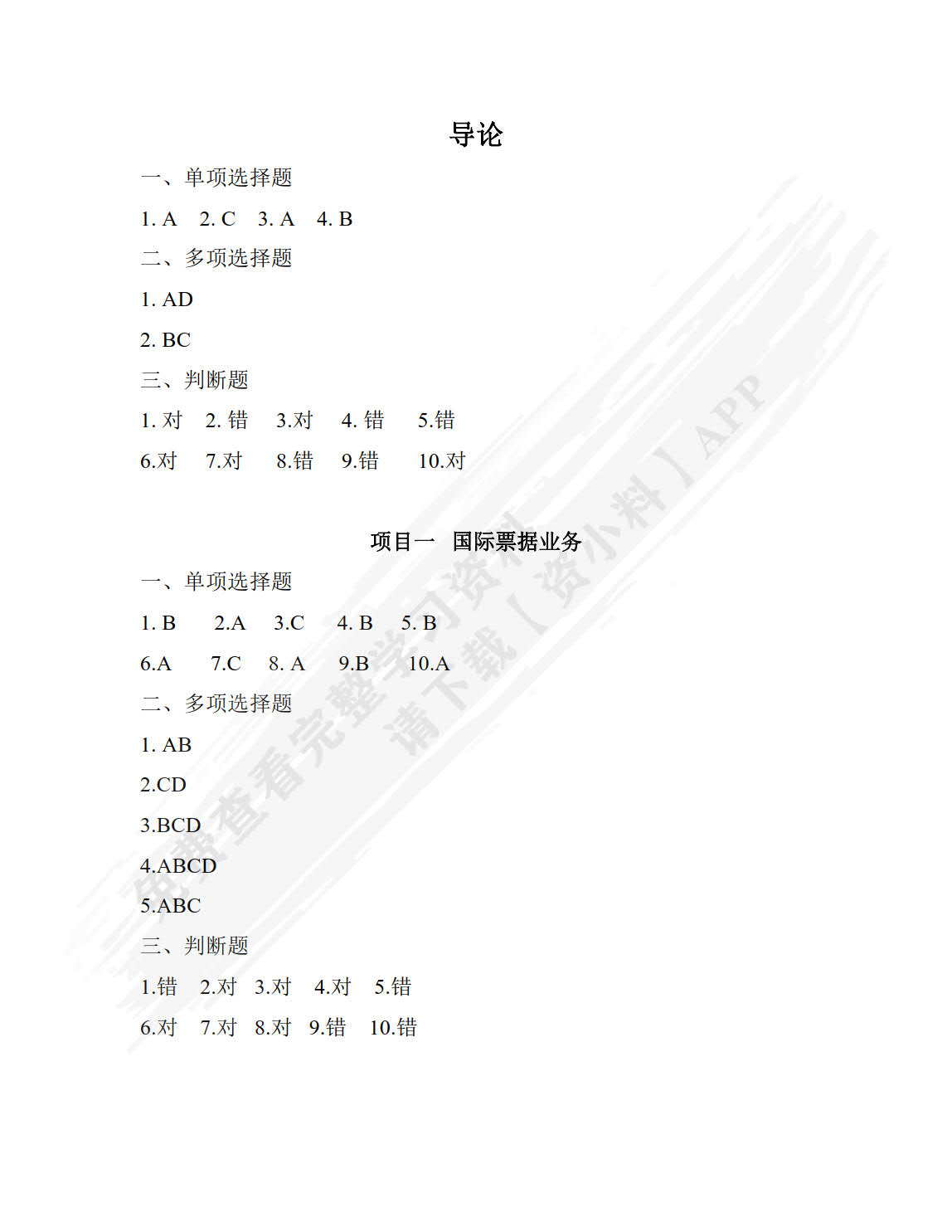 导论

一、单项选择题

1. A　2. C　3. A　4. B

二、多项选择题

1. AD

2. BC

三、判断题

1. 对　2. 错　3.对　4. 错　5.错

6.对　7.对　8.错　9.错　10.对

项目一　国际票据业务

一、单项选择题

1. B　2.A　3.C　4. B　5. B

6.A　7.C　8. A　9.B　10.A

二、多项选择题

1. AB

2.CD

3.BCD

4.ABCD

5.ABC

三、判断题

1.错　2.对　3.对　4.对　5.错

6.对　7.对　8.对　9.错　10.错

免费查看完整学习资料
请下载【资小料】APP